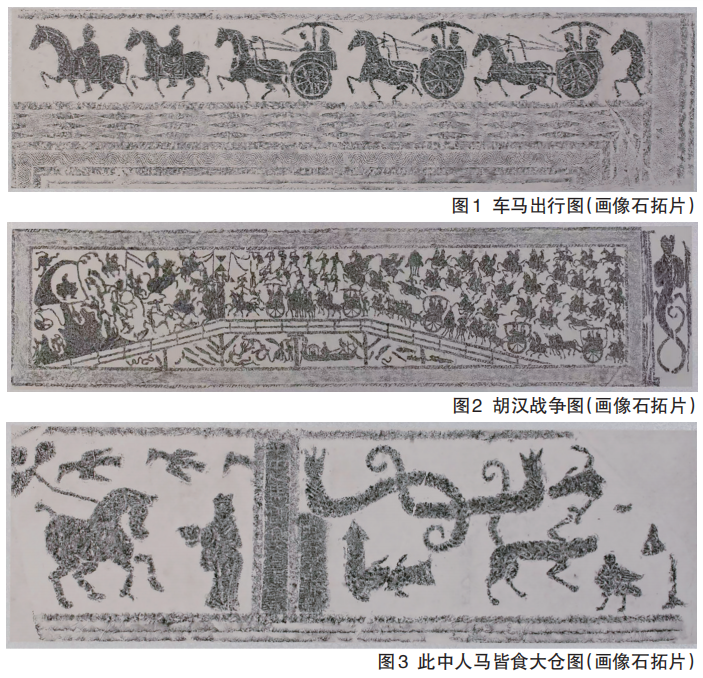 图1 车马出行图(画像石拓片)

图2 胡汉战争图(画像石拓片)

图3 此中人马皆食大仓图(画像石拓片)